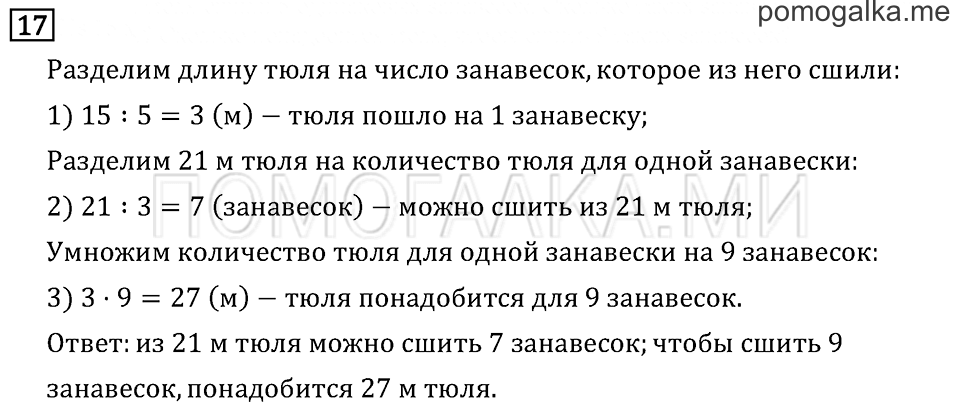 17

pomogalka.me

Разделим длину тюля на число занавесок, которое из него сшили:

1) $15 : 5 = 3$ (м) — тюля пошло на 1 занавеску;

Разделим 21 м тюля на количество тюля для одной занавески:

2) $21 : 3 = 7$ (занавесок) — можно сшить из 21 м тюля;

Умножим количество тюля для одной занавески на 9 занавесок:

3) $3 \cdot 9 = 27$ (м) — тюля понадобится для 9 занавесок.

Ответ: из 21 м тюля можно сшить 7 занавесок; чтобы сшить 9 занавесок, понадобится 27 м тюля.

ПОМОГАЛКА.МИ